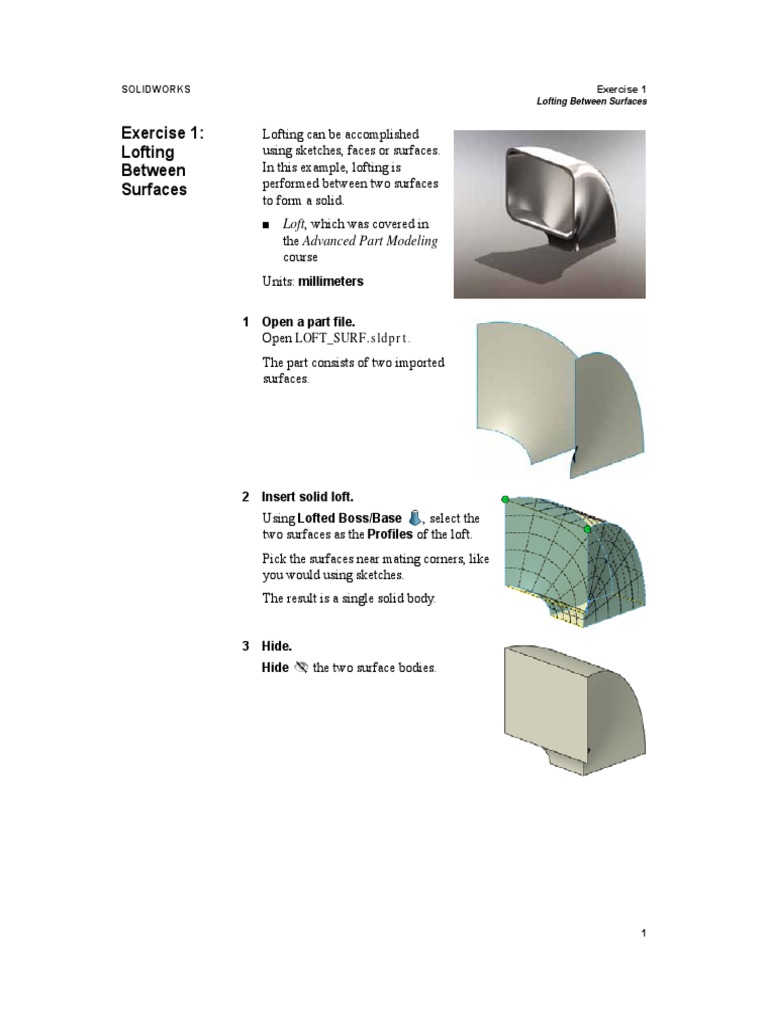 SOLIDWORKS

Exercise 1
Lofting Between Surfaces

Exercise 1: Lofting Between Surfaces

Lofting can be accomplished using sketches, faces or surfaces. In this example, lofting is performed between two surfaces to form a solid.

■ Loft, which was covered in the Advanced Part Modeling course

Units: millimeters

1 Open a part file.
Open LOFT_SURF.sldprt.

The part consists of two imported surfaces.

2 Insert solid loft.
Using Lofted Boss/Base, select the two surfaces as the Profiles of the loft.

Pick the surfaces near mating corners, like you would using sketches.

The result is a single solid body.

3 Hide.
Hide the two surface bodies.

1